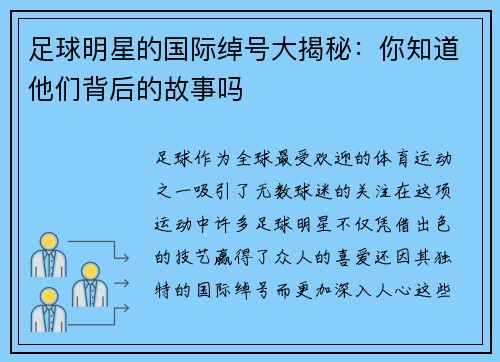 足球明星的国际绰号大揭秘：你知道他们背后的故事吗

足球作为全球最受欢迎的体育运动之一吸引了无数球迷的关注在这项运动中许多足球明星不仅凭借出色的技艺赢得了众人的喜爱还因其独特的国际绰号而更加深入人心这些